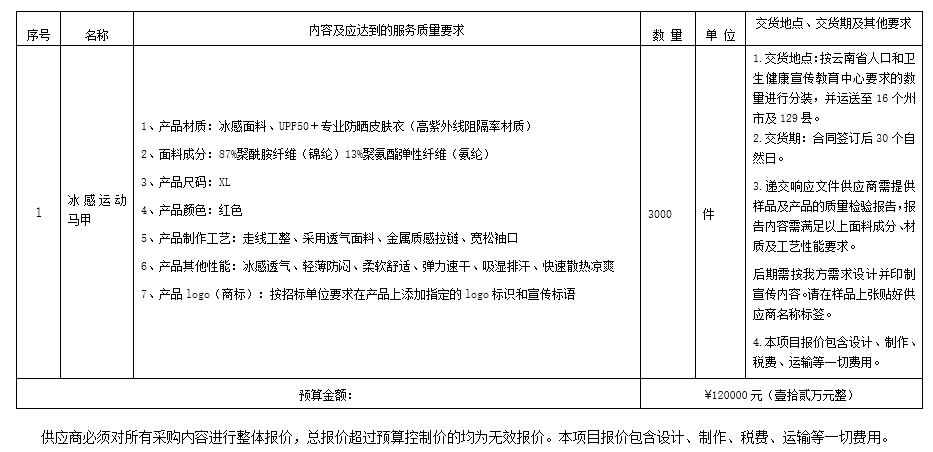 | 序号 | 名称 | 内容及应达到的服务质量要求 | 数 量 | 单 位 | 交货地点、交货期及其他要求 |
|---|---|---|---|---|---|
| 1 | 冰感运动马甲 | 1、产品材质：冰感面料、UPF50＋专业防晒皮肤衣（高紫外线阻隔率材质）<br>2、面料成分：87%聚酰胺纤维（锦纶）13%聚氨酯弹性纤维（氨纶）<br>3、产品尺码：XL<br>4、产品颜色：红色<br>5、产品制作工艺：走线工整、采用透气面料、金属质感拉链、宽松袖口<br>6、产品其他性能：冰感透气、轻薄防闷、柔软舒适、弹力速干、吸湿排汗、快速散热凉爽<br>7、产品 logo（商标）：按招标单位要求在产品上添加指定的 logo 标识和宣传标语 | 3000 | 件 | 1.交货地点：按云南省人口和卫生健康宣传教育中心要求的数量进行分装，并运送至 16 个州市及 129 县。<br>2.交货期：合同签订后 30 个自然日。<br>3.递交响应文件供应商需提供样品及产品的质量检验报告，报告内容需满足以上面料成分、材质及工艺性能要求。<br>后期需按我方需求设计并印制宣传内容。请在样品上张贴好供应商名称标签。<br>4.本项目报价包含设计、制作、税费、运输等一切费用。 |
| 预算金额： | | | ￥120000 元（壹拾贰万元整） | | |

供应商必须对所有采购内容进行整体报价，总报价超过预算控制价的均为无效报价。本项目报价包含设计、制作、税费、运输等一切费用。